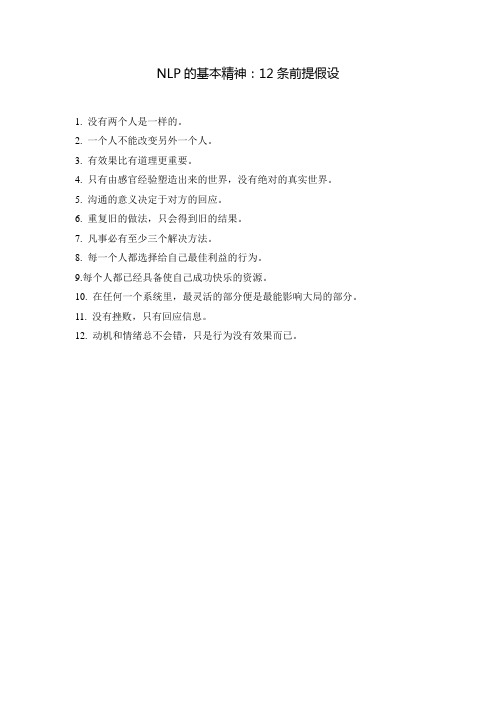 NLP 的基本精神：12 条前提假设

1. 没有两个人是一样的。
2. 一个人不能改变另外一个人。
3. 有效果比有道理更重要。
4. 只有由感官经验塑造出来的世界，没有绝对的真实世界。
5. 沟通的意义决定于对方的回应。
6. 重复旧的做法，只会得到旧的结果。
7. 凡事必有至少三个解决方法。
8. 每一个人都选择给自己最佳利益的行为。
9.每个人都已经具备使自己成功快乐的资源。
10. 在任何一个系统里，最灵活的部分便是最能影响大局的部分。
11. 没有挫败，只有回应信息。
12. 动机和情绪总不会错，只是行为没有效果而已。